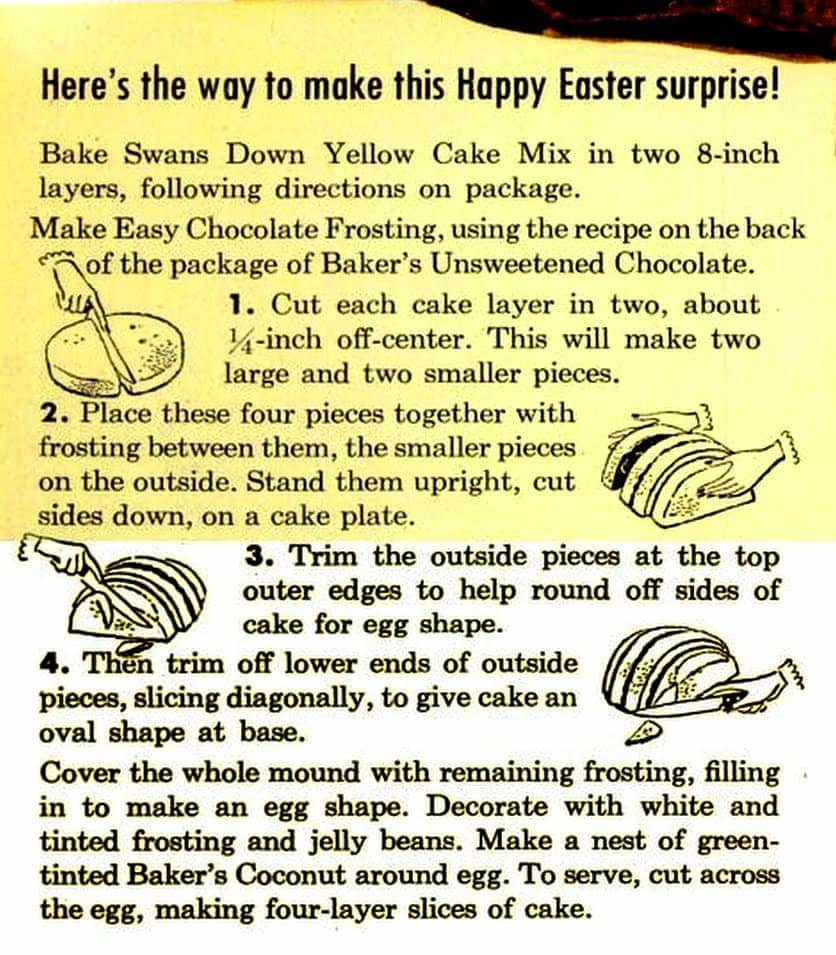 Here's the way to make this Happy Easter surprise!

Bake Swans Down Yellow Cake Mix in two 8-inch layers, following directions on package.

Make Easy Chocolate Frosting, using the recipe on the back of the package of Baker's Unsweetened Chocolate.

1. Cut each cake layer in two, about $\frac{1}{4}$-inch off-center. This will make two large and two smaller pieces.

2. Place these four pieces together with frosting between them, the smaller pieces on the outside. Stand them upright, cut sides down, on a cake plate.

3. Trim the outside pieces at the top outer edges to help round off sides of cake for egg shape.

4. Then trim off lower ends of outside pieces, slicing diagonally, to give cake an oval shape at base.

Cover the whole mound with remaining frosting, filling in to make an egg shape. Decorate with white and tinted frosting and jelly beans. Make a nest of green-tinted Baker's Coconut around egg. To serve, cut across the egg, making four-layer slices of cake.